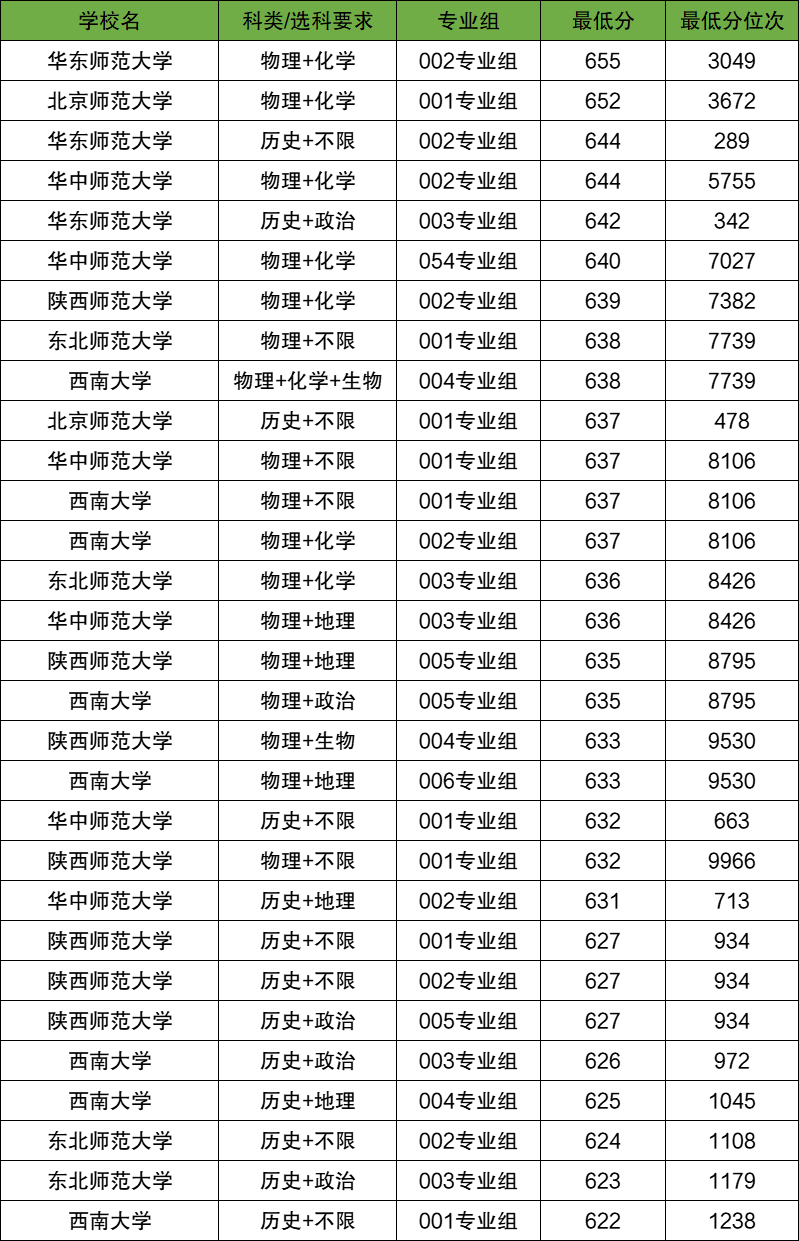 | 学校名 | 科类/选科要求 | 专业组 | 最低分 | 最低分位次 |
|---|---|---|---|---|
| 华东师范大学 | 物理+化学 | 002专业组 | 655 | 3049 |
| 北京师范大学 | 物理+化学 | 001专业组 | 652 | 3672 |
| 华东师范大学 | 历史+不限 | 002专业组 | 644 | 289 |
| 华中师范大学 | 物理+化学 | 002专业组 | 644 | 5755 |
| 华东师范大学 | 历史+政治 | 003专业组 | 642 | 342 |
| 华中师范大学 | 物理+化学 | 054专业组 | 640 | 7027 |
| 陕西师范大学 | 物理+化学 | 002专业组 | 639 | 7382 |
| 东北师范大学 | 物理+不限 | 001专业组 | 638 | 7739 |
| 西南大学 | 物理+化学+生物 | 004专业组 | 638 | 7739 |
| 北京师范大学 | 历史+不限 | 001专业组 | 637 | 478 |
| 华中师范大学 | 物理+不限 | 001专业组 | 637 | 8106 |
| 西南大学 | 物理+不限 | 001专业组 | 637 | 8106 |
| 西南大学 | 物理+化学 | 002专业组 | 637 | 8106 |
| 东北师范大学 | 物理+化学 | 003专业组 | 636 | 8426 |
| 华中师范大学 | 物理+地理 | 003专业组 | 636 | 8426 |
| 陕西师范大学 | 物理+地理 | 005专业组 | 635 | 8795 |
| 西南大学 | 物理+政治 | 005专业组 | 635 | 8795 |
| 陕西师范大学 | 物理+生物 | 004专业组 | 633 | 9530 |
| 西南大学 | 物理+地理 | 006专业组 | 633 | 9530 |
| 华中师范大学 | 历史+不限 | 001专业组 | 632 | 663 |
| 陕西师范大学 | 物理+不限 | 001专业组 | 632 | 9966 |
| 华中师范大学 | 历史+地理 | 002专业组 | 631 | 713 |
| 陕西师范大学 | 历史+不限 | 001专业组 | 627 | 934 |
| 陕西师范大学 | 历史+不限 | 002专业组 | 627 | 934 |
| 陕西师范大学 | 历史+政治 | 005专业组 | 627 | 934 |
| 西南大学 | 历史+政治 | 003专业组 | 626 | 972 |
| 西南大学 | 历史+地理 | 004专业组 | 625 | 1045 |
| 东北师范大学 | 历史+不限 | 002专业组 | 624 | 1108 |
| 东北师范大学 | 历史+政治 | 003专业组 | 623 | 1179 |
| 西南大学 | 历史+不限 | 001专业组 | 622 | 1238 |